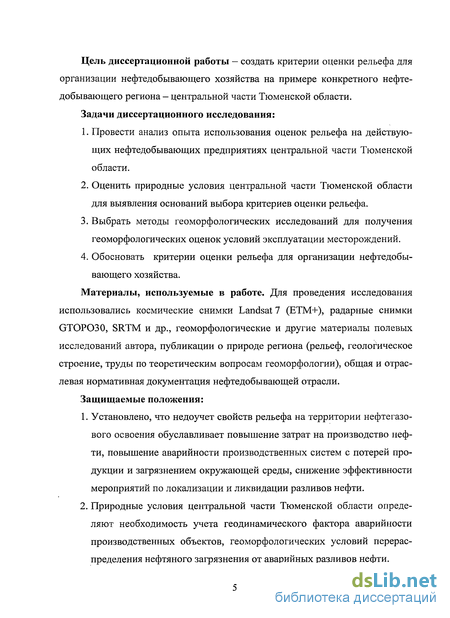 Цель диссертационной работы – создать критерии оценки рельефа для организации нефтедобывающего хозяйства на примере конкретного нефтедобывающего региона – центральной части Тюменской области.

Задачи диссертационного исследования:

1. Провести анализ опыта использования оценок рельефа на действующих нефтедобывающих предприятиях центральной части Тюменской области.

2. Оценить природные условия центральной части Тюменской области для выявления оснований выбора критериев оценки рельефа.

3. Выбрать методы геоморфологических исследований для получения геоморфологических оценок условий эксплуатации месторождений.

4. Обосновать критерии оценки рельефа для организации нефтедобывающего хозяйства.

Материалы, используемые в работе. Для проведения исследования использовались космические снимки Landsat 7 (ETM+), радарные снимки GTOPO30, SRTM и др., геоморфологические и другие материалы полевых исследований автора, публикации о природе региона (рельеф, геологическое строение, труды по теоретическим вопросам геоморфологии), общая и отраслевая нормативная документация нефтедобывающей отрасли.

Защищаемые положения:

1. Установлено, что недоучет свойств рельефа на территории нефтегазового освоения обуславливает повышение затрат на производство нефти, повышение аварийности производственных систем с потерей продукции и загрязнением окружающей среды, снижение эффективности мероприятий по локализации и ликвидации разливов нефти.

2. Природные условия центральной части Тюменской области определяют необходимость учета геодинамического фактора аварийности производственных объектов, геоморфологических условий перераспределения нефтяного загрязнения от аварийных разливов нефти.

5

dsLib.net
библиотека диссертаций